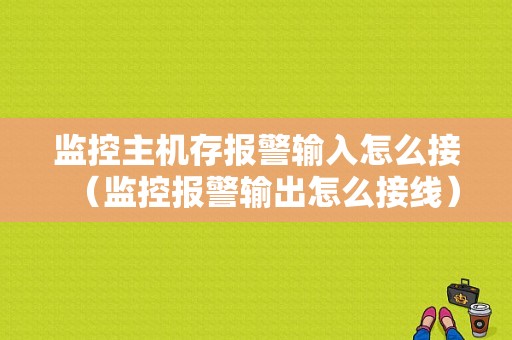 监控主机存报警输入怎么接（监控报警输出怎么接线）